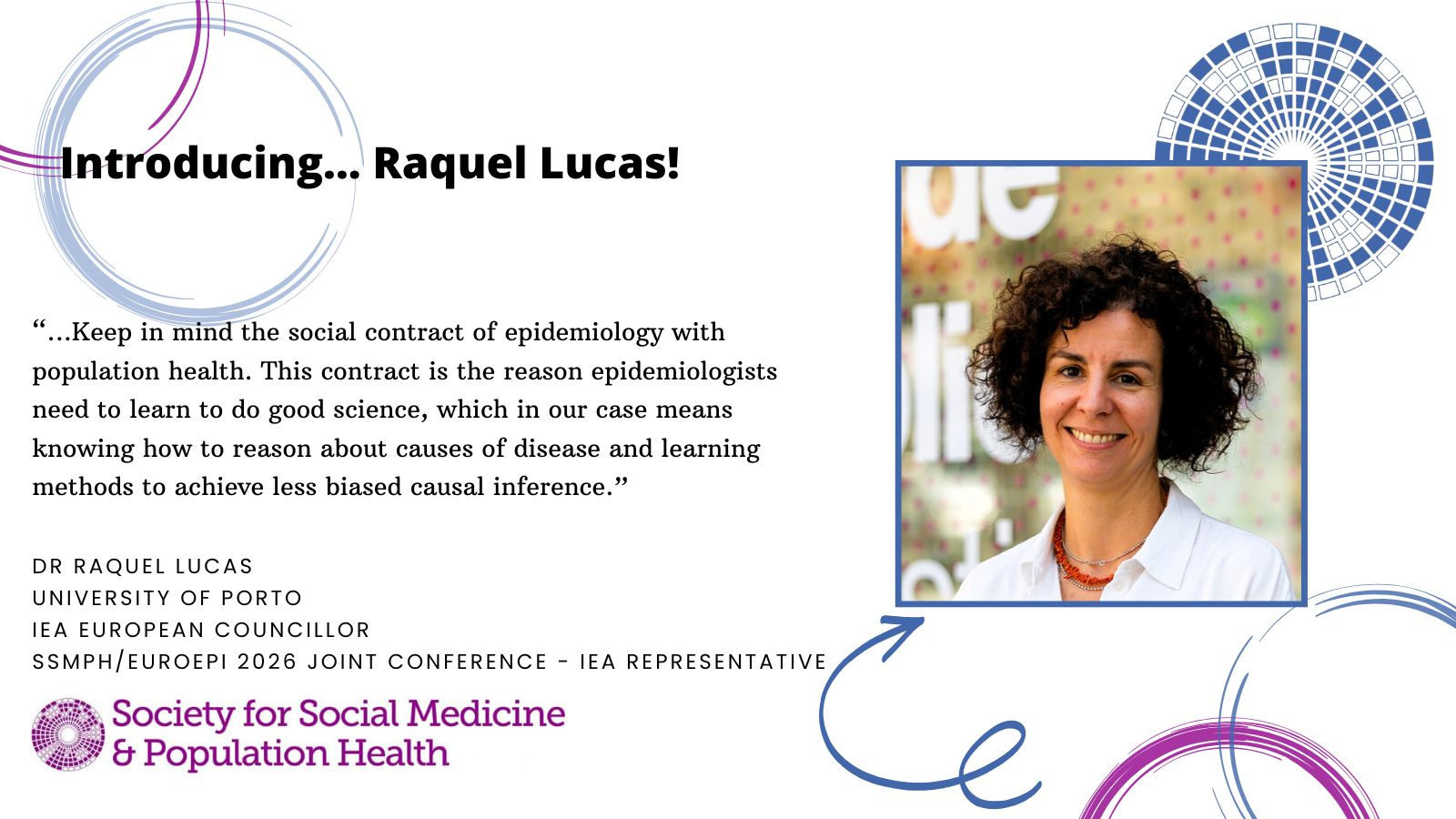 Introducing... Raquel Lucas!

"...Keep in mind the social contract of epidemiology with population health. This contract is the reason epidemiologists need to learn to do good science, which in our case means knowing how to reason about causes of disease and learning methods to achieve less biased causal inference."

DR RAQUEL LUCAS
UNIVERSITY OF PORTO
IEA EUROPEAN COUNCILLOR
SSMPH/EUROEPI 2026 JOINT CONFERENCE - IEA REPRESENTATIVE

Society for Social Medicine
& Population Health